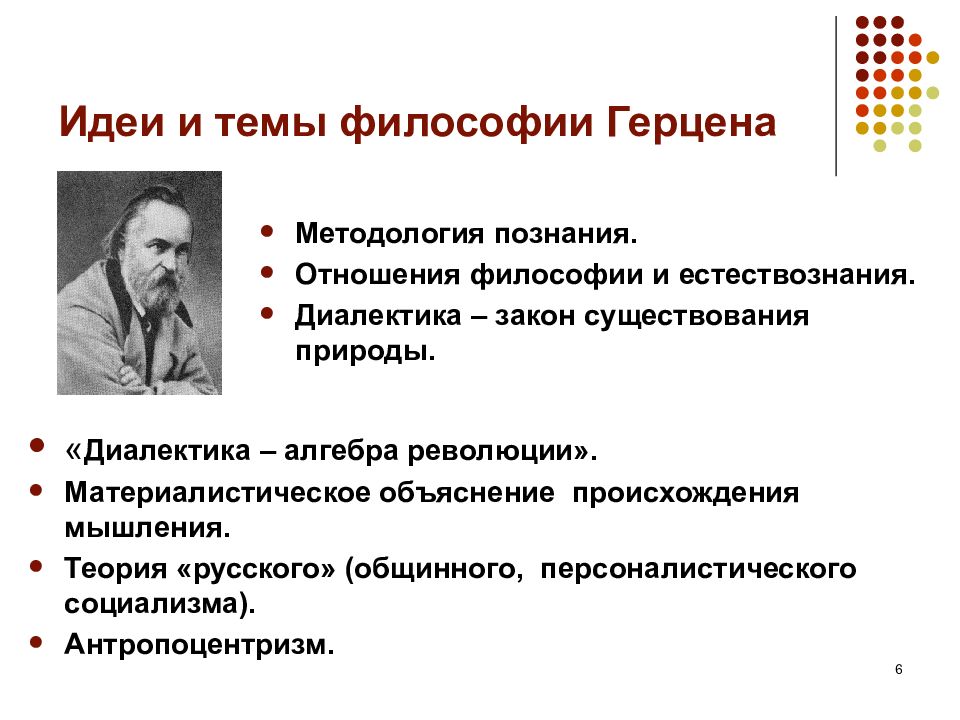 Идеи и темы философии Герцена

- Методология познания.
- Отношения философии и естествознания.
- Диалектика – закон существования природы.

- «Диалектика – алгебра революции».
- Материалистическое объяснение происхождения мышления.
- Теория «русского» (общинного, персоналистического социализма).
- Антропоцентризм.

6